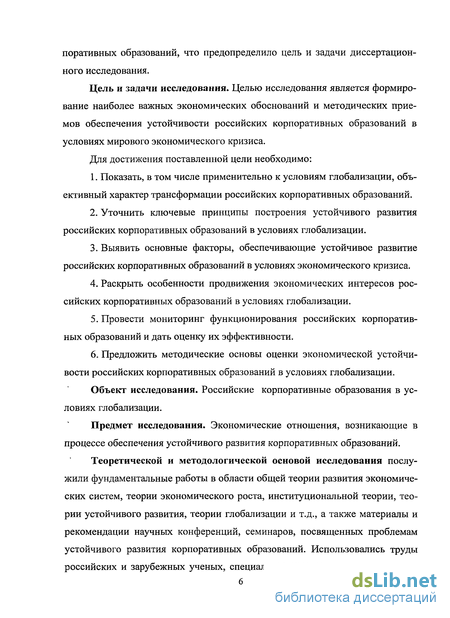 поративных образований, что предопределило цель и задачи диссертационного исследования.

Цель и задачи исследования. Целью исследования является формирование наиболее важных экономических обоснований и методических приемов обеспечения устойчивости российских корпоративных образований в условиях мирового экономического кризиса.

Для достижения поставленной цели необходимо:

1. Показать, в том числе применительно к условиям глобализации, объективный характер трансформации российских корпоративных образований.

2. Уточнить ключевые принципы построения устойчивого развития российских корпоративных образований в условиях глобализации.

3. Выявить основные факторы, обеспечивающие устойчивое развитие российских корпоративных образований в условиях экономического кризиса.

4. Раскрыть особенности продвижения экономических интересов российских корпоративных образований в условиях глобализации.

5. Провести мониторинг функционирования российских корпоративных образований и дать оценку их эффективности.

6. Предложить методические основы оценки экономической устойчивости российских корпоративных образований в условиях глобализации.

Объект исследования. Российские корпоративные образования в условиях глобализации.

Предмет исследования. Экономические отношения, возникающие в процессе обеспечения устойчивого развития корпоративных образований.

Теоретической и методологической основой исследования послужили фундаментальные работы в области общей теории развития экономических систем, теории экономического роста, институциональной теории, теории устойчивого развития, теории глобализации и т.д., а также материалы и рекомендации научных конференций, семинаров, посвященных проблемам устойчивого развития корпоративных образований. Использовались труды российских и зарубежных ученых, специал

6

dsLib.net
библиотека диссертаций